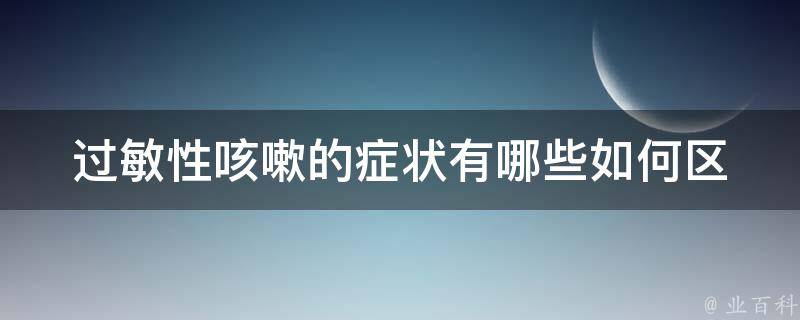 过敏性咳嗽的症状有哪些如何区

@ 业百科